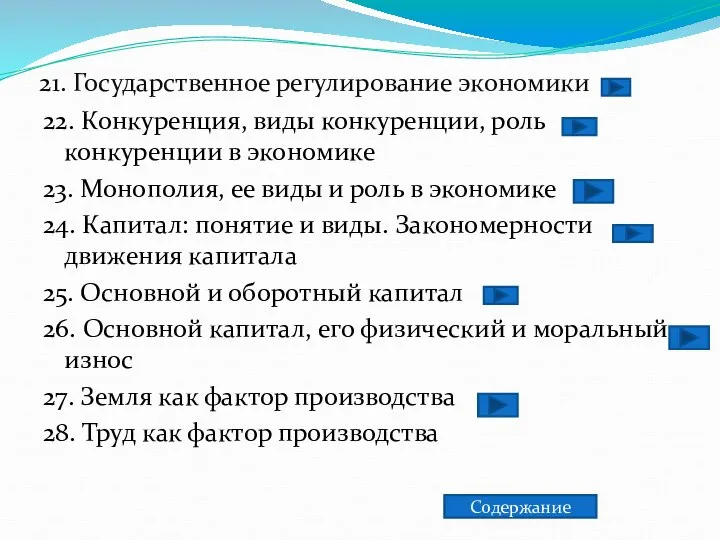 21. Государственное регулирование экономики

22. Конкуренция, виды конкуренции, роль конкуренции в экономике

23. Монополия, ее виды и роль в экономике

24. Капитал: понятие и виды. Закономерности движения капитала

25. Основной и оборотный капитал

26. Основной капитал, его физический и моральный износ

27. Земля как фактор производства

28. Труд как фактор производства

Содержание